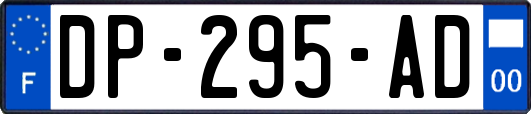 F
DP-295-AD
00